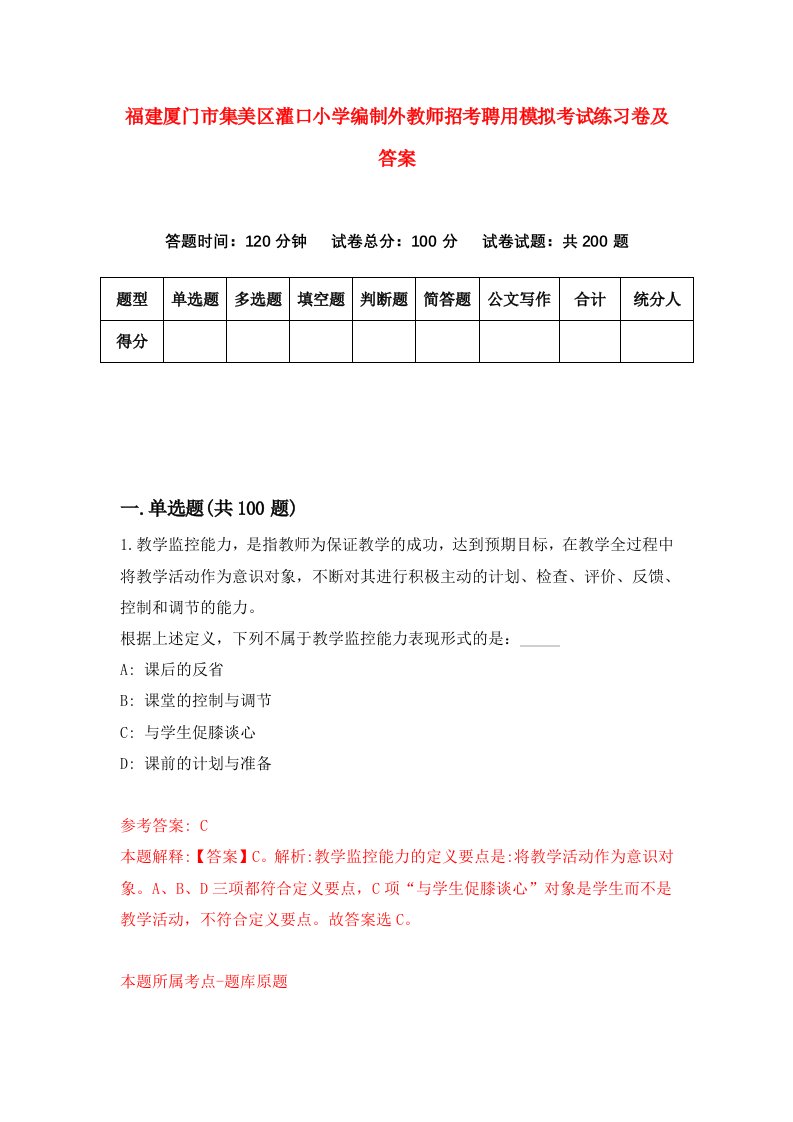 福建厦门市集美区灌口小学编制外教师招考聘用模拟考试练习卷及答案

答题时间：120 分钟　试卷总分：100 分　试卷试题：共 200 题

| 题型 | 单选题 | 多选题 | 填空题 | 判断题 | 简答题 | 公文写作 | 合计 | 统分人 |
|---|---|---|---|---|---|---|---|---|
| 得分 | | | | | | | | |

一.单选题(共 100 题)

1.教学监控能力，是指教师为保证教学的成功，达到预期目标，在教学全过程中将教学活动作为意识对象，不断对其进行积极主动的计划、检查、评价、反馈、控制和调节的能力。
根据上述定义，下列不属于教学监控能力表现形式的是：_____
A: 课后的反省
B: 课堂的控制与调节
C: 与学生促膝谈心
D: 课前的计划与准备

参考答案: C
本题解释:【答案】C。解析:教学监控能力的定义要点是:将教学活动作为意识对象。A、B、D 三项都符合定义要点，C 项“与学生促膝谈心”对象是学生而不是教学活动，不符合定义要点。故答案选 C。

本题所属考点-题库原题